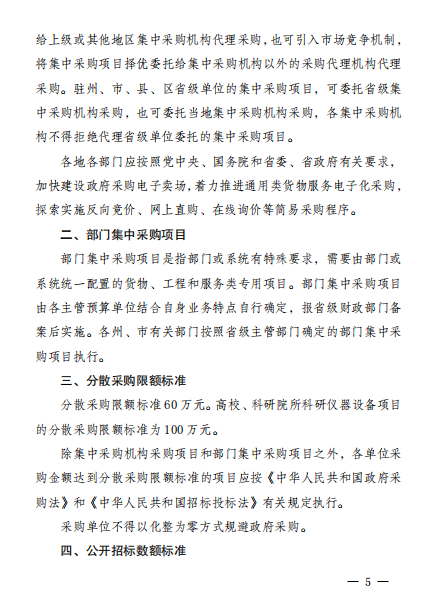 给上级或其他地区集中采购机构代理采购，也可引入市场竞争机制，将集中采购项目择优委托给集中采购机构以外的采购代理机构代理采购。驻州、市、县、区省级单位的集中采购项目，可委托省级集中采购机构采购，也可委托当地集中采购机构采购，各集中采购机构不得拒绝代理省级单位委托的集中采购项目。

各地各部门应按照党中央、国务院和省委、省政府有关要求，加快建设政府采购电子卖场，着力推进通用类货物服务电子化采购，探索实施反向竞价、网上直购、在线询价等简易采购程序。

二、部门集中采购项目

部门集中采购项目是指部门或系统有特殊要求，需要由部门或系统统一配置的货物、工程和服务类专用项目。部门集中采购项目由各主管预算单位结合自身业务特点自行确定，报省级财政部门备案后实施。各州、市有关部门按照省级主管部门确定的部门集中采购项目执行。

三、分散采购限额标准

分散采购限额标准60万元。高校、科研院所科研仪器设备项目的分散采购限额标准为100万元。

除集中采购机构采购项目和部门集中采购项目之外，各单位采购金额达到分散采购限额标准的项目应按《中华人民共和国政府采购法》和《中华人民共和国招标投标法》有关规定执行。

采购单位不得以化整为零方式规避政府采购。

四、公开招标数额标准

— 5 —